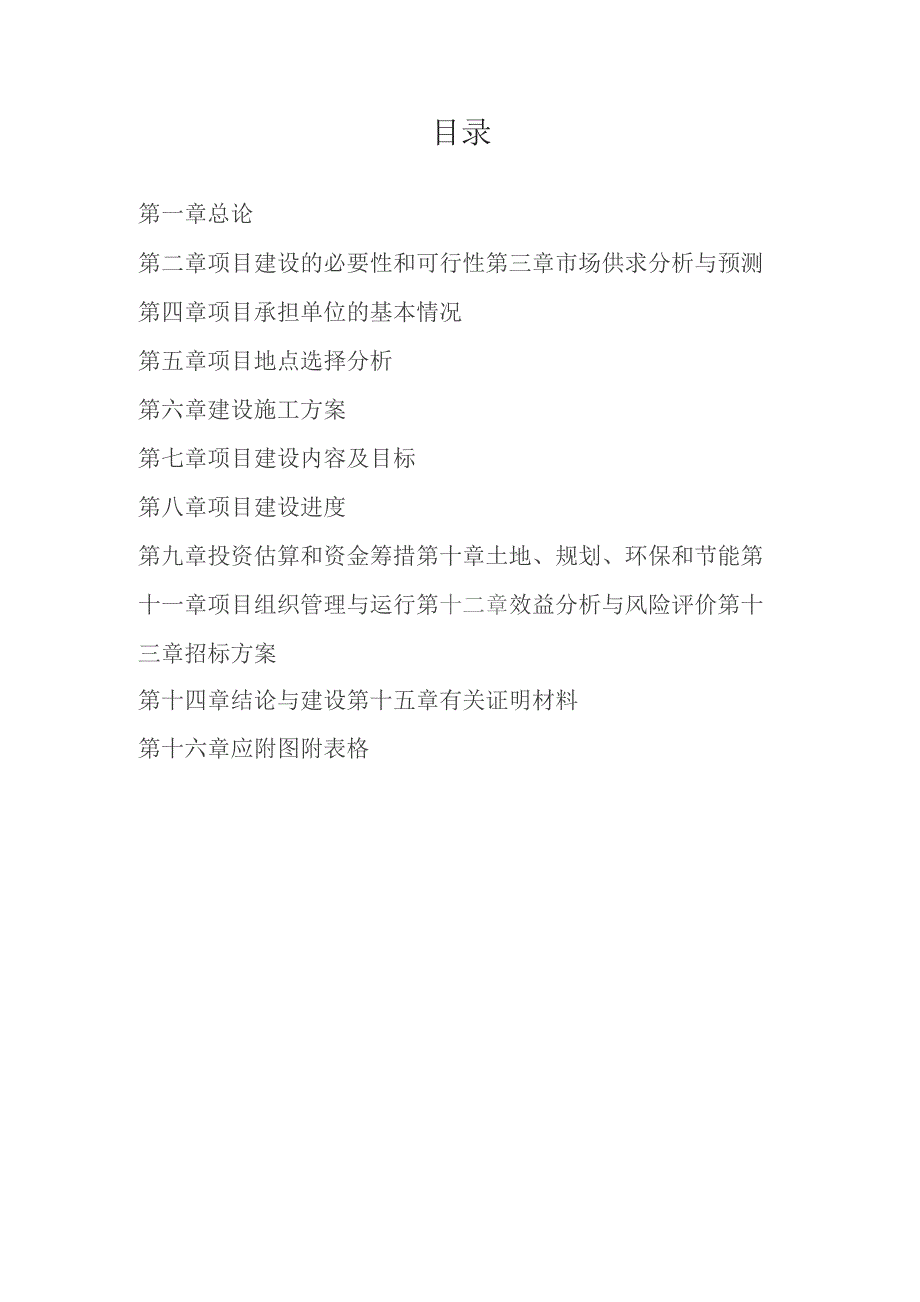 目录

第一章总论

第二章项目建设的必要性和可行性第三章市场供求分析与预测

第四章项目承担单位的基本情况

第五章项目地点选择分析

第六章建设施工方案

第七章项目建设内容及目标

第八章项目建设进度

第九章投资估算和资金筹措第十章土地、规划、环保和节能第十一章项目组织管理与运行第十二章效益分析与风险评价第十三章招标方案

第十四章结论与建设第十五章有关证明材料

第十六章应附图附表格